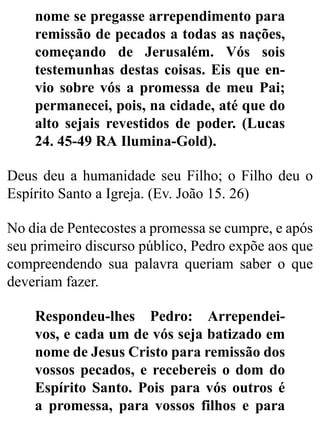 nome se pregasse arrependimento para remissão de pecados a todas as nações, começando de Jerusalém. Vós sois testemunhas destas coisas. Eis que envio sobre vós a promessa de meu Pai; permanecei, pois, na cidade, até que do alto sejais revestidos de poder. (Lucas 24. 45-49 RA Ilumina-Gold).

Deus deu a humanidade seu Filho; o Filho deu o Espírito Santo a Igreja. (Ev. João 15. 26)

No dia de Pentecostes a promessa se cumpre, e após seu primeiro discurso público, Pedro expõe aos que compreendendo sua palavra queriam saber o que deveriam fazer.

Respondeu-lhes Pedro: Arrependei-vos, e cada um de vós seja batizado em nome de Jesus Cristo para remissão dos vossos pecados, e recebereis o dom do Espírito Santo. Pois para vós outros é a promessa, para vossos filhos e para